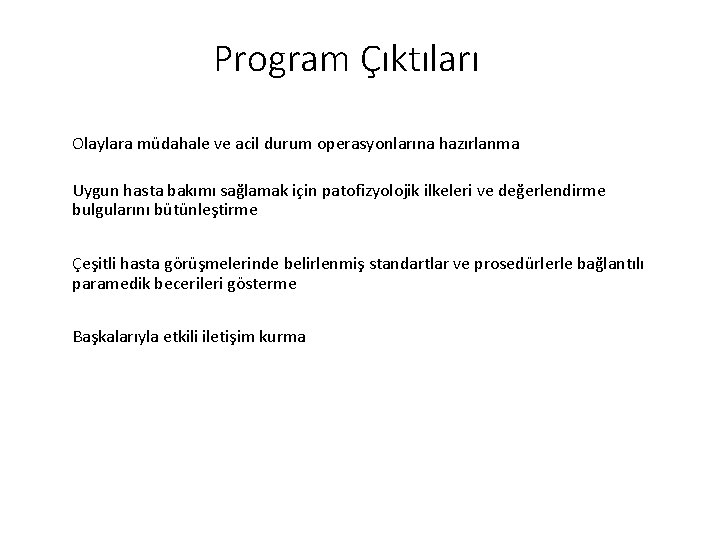 Program Çıktıları

Olaylara müdahale ve acil durum operasyonlarına hazırlanma

Uygun hasta bakımı sağlamak için patofizyolojik ilkeleri ve değerlendirme bulgularını bütünleştirme

Çeşitli hasta görüşmelerinde belirlenmiş standartlar ve prosedürlerle bağlantılı paramedik becerileri gösterme

Başkalarıyla etkili iletişim kurma